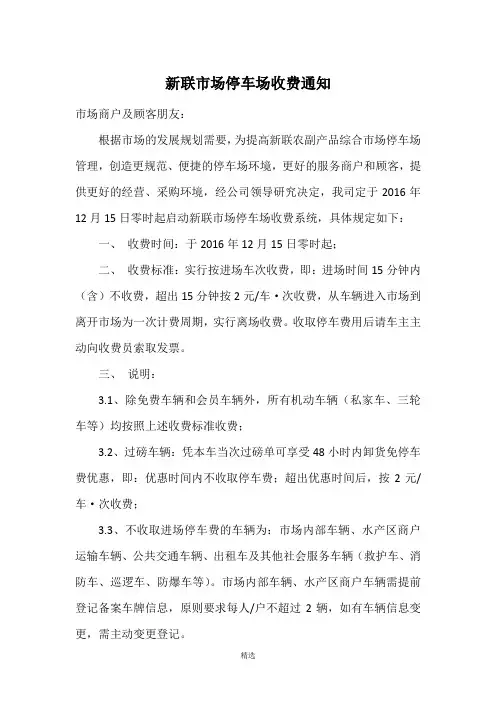 新联市场停车场收费通知

市场商户及顾客朋友：

根据市场的发展规划需要，为提高新联农副产品综合市场停车场管理，创造更规范、便捷的停车场环境，更好的服务商户和顾客，提供更好的经营、采购环境，经公司领导研究决定，我司定于 2016 年 12 月 15 日零时起启动新联市场停车场收费系统，具体规定如下：

一、 收费时间：于 2016 年 12 月 15 日零时起；

二、 收费标准：实行按进场车次收费，即：进场时间 15 分钟内（含）不收费，超出 15 分钟按 2 元/车·次收费，从车辆进入市场到离开市场为一次计费周期，实行离场收费。收取停车费用后请车主主动向收费员索取发票。

三、 说明：

3.1、除免费车辆和会员车辆外，所有机动车辆（私家车、三轮车等）均按照上述收费标准收费；

3.2、过磅车辆：凭本车当次过磅单可享受 48 小时内卸货免停车费优惠，即：优惠时间内不收取停车费；超出优惠时间后，按 2 元/车·次收费；

3.3、不收取进场停车费的车辆为：市场内部车辆、水产区商户运输车辆、公共交通车辆、出租车及其他社会服务车辆（救护车、消防车、巡逻车、防爆车等）。市场内部车辆、水产区商户车辆需提前登记备案车牌信息，原则要求每人/户不超过 2 辆，如有车辆信息变更，需主动变更登记。

精选